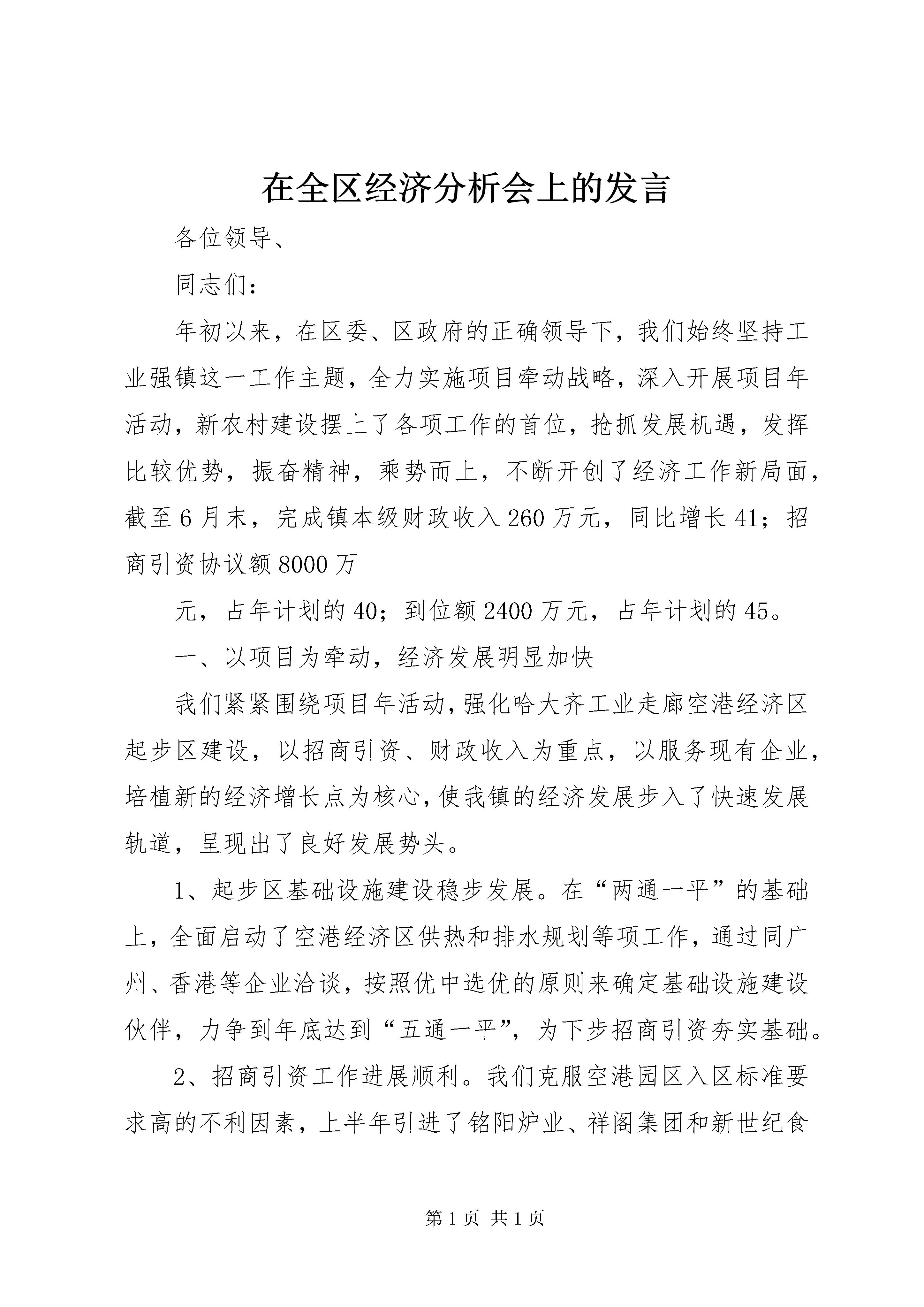 在全区经济分析会上的发言

各位领导、

同志们：

年初以来，在区委、区政府的正确领导下，我们始终坚持工业强镇这一工作主题，全力实施项目牵动战略，深入开展项目年活动，新农村建设摆上了各项工作的首位，抢抓发展机遇，发挥比较优势，振奋精神，乘势而上，不断开创了经济工作新局面，截至6月末，完成镇本级财政收入260万元，同比增长41；招商引资协议额8000万

元，占年计划的40；到位额2400万元，占年计划的45。

一、以项目为牵动，经济发展明显加快

我们紧紧围绕项目年活动，强化哈大齐工业走廊空港经济区起步区建设，以招商引资、财政收入为重点，以服务现有企业，培植新的经济增长点为核心，使我镇的经济发展步入了快速发展轨道，呈现出了良好发展势头。

1、起步区基础设施建设稳步发展。在“两通一平”的基础上，全面启动了空港经济区供热和排水规划等项工作，通过同广州、香港等企业洽谈，按照优中选优的原则来确定基础设施建设伙伴，力争到年底达到“五通一平”，为下步招商引资夯实基础。

2、招商引资工作进展顺利。我们克服空港园区入区标准要求高的不利因素，上半年引进了铭阳炉业、祥阁集团和新世纪食

第1页 共1页